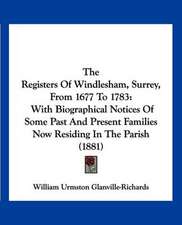 The
Registers Of Windlesham, Surrey, From 1677 To 1783:
With Biographical Notices Of Some Past And Present Families Now Residing In The Parish
(1881)

William Urmston Glanville-Richards